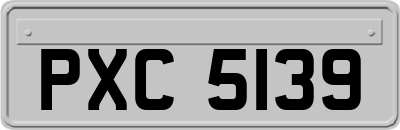 PXC 5139